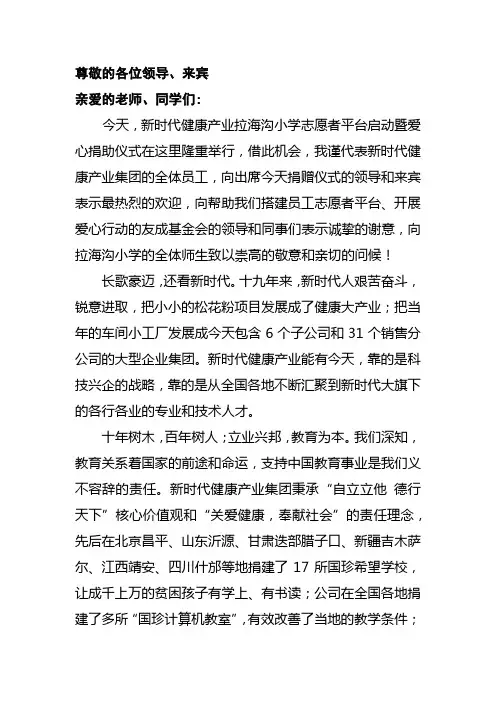 尊敬的各位领导、来宾
亲爱的老师、同学们：

今天，新时代健康产业拉海沟小学志愿者平台启动暨爱心捐助仪式在这里隆重举行，借此机会，我谨代表新时代健康产业集团的全体员工，向出席今天捐赠仪式的领导和来宾表示最热烈的欢迎，向帮助我们搭建员工志愿者平台、开展爱心行动的友成基金会的领导和同事们表示诚挚的谢意，向拉海沟小学的全体师生致以崇高的敬意和亲切的问候！

长歌豪迈，还看新时代。十九年来，新时代人艰苦奋斗，锐意进取，把小小的松花粉项目发展成了健康大产业；把当年的车间小工厂发展成今天包含 6 个子公司和 31 个销售分公司的大型企业集团。新时代健康产业能有今天，靠的是科技兴企的战略，靠的是从全国各地不断汇聚到新时代大旗下的各行各业的专业和技术人才。

十年树木，百年树人；立业兴邦，教育为本。我们深知，教育关系着国家的前途和命运，支持中国教育事业是我们义不容辞的责任。新时代健康产业集团秉承“自立立他 德行天下”核心价值观和“关爱健康，奉献社会”的责任理念，先后在北京昌平、山东沂源、甘肃迭部腊子口、新疆吉木萨尔、江西靖安、四川什邡等地捐建了 17 所国珍希望学校，让成千上万的贫困孩子有学上、有书读；公司在全国各地捐建了多所“国珍计算机教室”，有效改善了当地的教学条件；